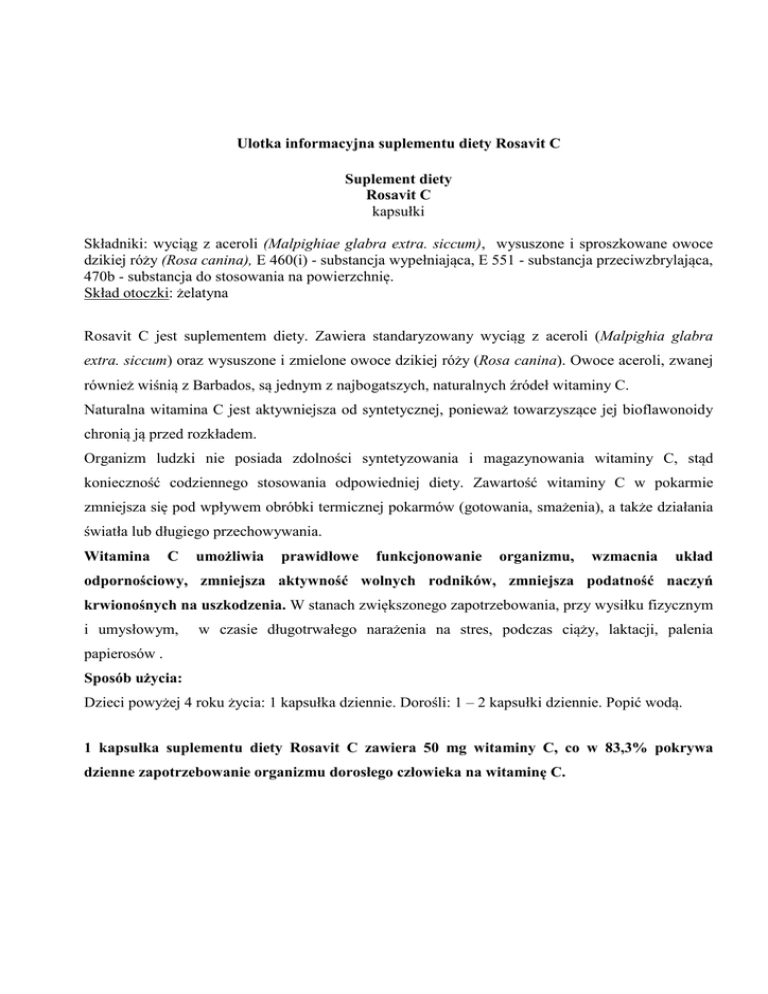 Ulotka informacyjna suplementu diety Rosavit C

Suplement diety
Rosavit C
kapsułki

Składniki: wyciąg z aceroli (Malpighiae glabra extra. siccum), wysuszone i sproszkowane owoce dzikiej róży (Rosa canina), E 460(i) - substancja wypełniająca, E 551 - substancja przeciwzbrylająca, 470b - substancja do stosowania na powierzchnię.
Skład otoczki: żelatyna

Rosavit C jest suplementem diety. Zawiera standaryzowany wyciąg z aceroli (Malpighia glabra extra. siccum) oraz wysuszone i zmielone owoce dzikiej róży (Rosa canina). Owoce aceroli, zwanej również wiśnią z Barbados, są jednym z najbogatszych, naturalnych źródeł witaminy C.
Naturalna witamina C jest aktywniejsza od syntetycznej, ponieważ towarzyszące jej bioflawonoidy chronią ją przed rozkładem.
Organizm ludzki nie posiada zdolności syntetyzowania i magazynowania witaminy C, stąd konieczność codziennego stosowania odpowiedniej diety. Zawartość witaminy C w pokarmie zmniejsza się pod wpływem obróbki termicznej pokarmów (gotowania, smażenia), a także działania światła lub długiego przechowywania.
Witamina C umożliwia prawidłowe funkcjonowanie organizmu, wzmacnia układ odpornościowy, zmniejsza aktywność wolnych rodników, zmniejsza podatność naczyń krwionośnych na uszkodzenia. W stanach zwiększonego zapotrzebowania, przy wysiłku fizycznym i umysłowym, w czasie długotrwałego narażenia na stres, podczas ciąży, laktacji, palenia papierosów .
Sposób użycia:
Dzieci powyżej 4 roku życia: 1 kapsułka dziennie. Dorośli: 1 – 2 kapsułki dziennie. Popić wodą.

1 kapsułka suplementu diety Rosavit C zawiera 50 mg witaminy C, co w 83,3% pokrywa dzienne zapotrzebowanie organizmu dorosłego człowieka na witaminę C.